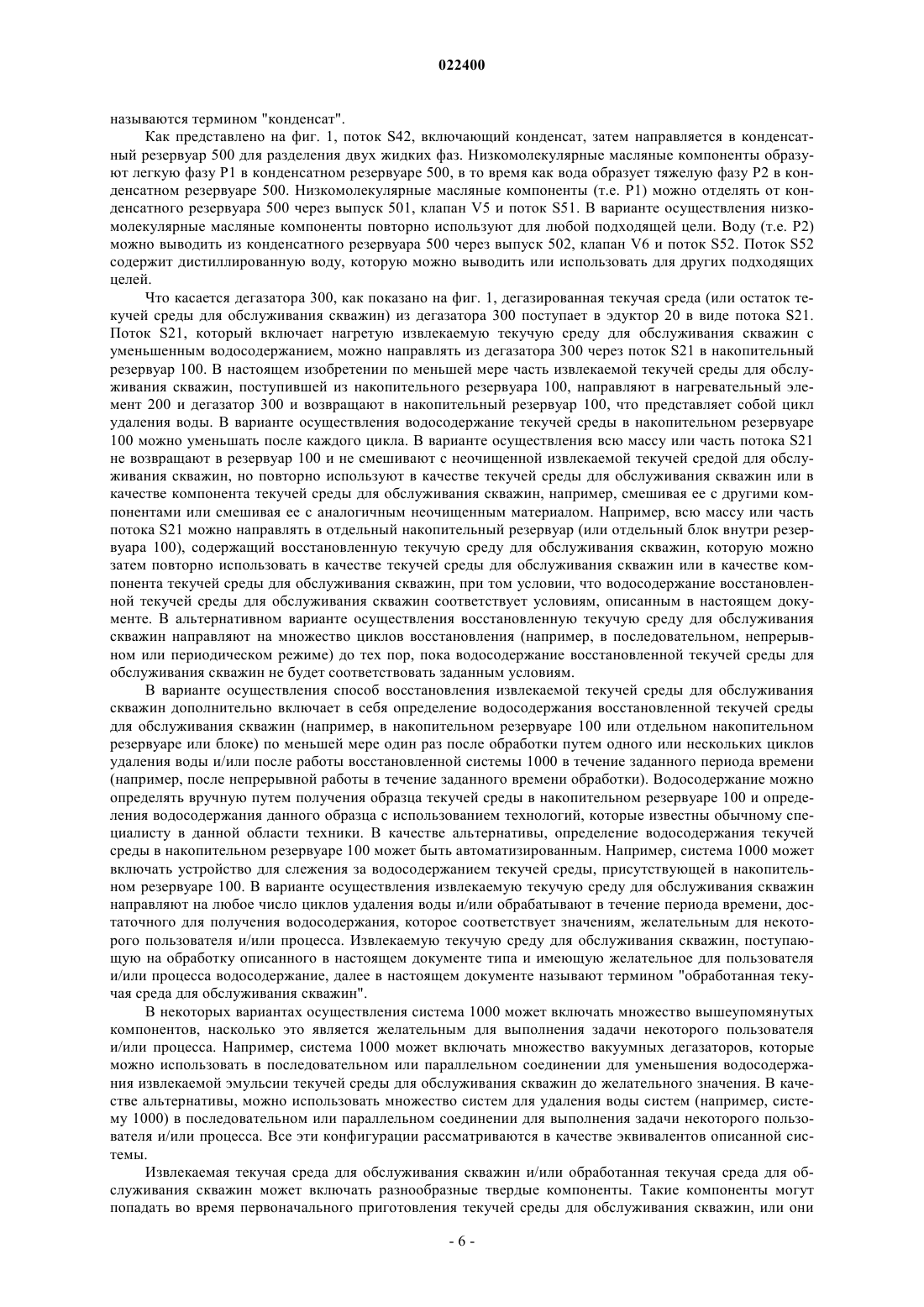 022400

называются термином "конденсат".

Как представлено на фиг. 1, поток S42, включающий конденсат, затем направляется в конденсатный резервуар 500 для разделения двух жидких фаз. Низкомолекулярные масляные компоненты образуют легкую фазу P1 в конденсатном резервуаре 500, в то время как вода образует тяжелую фазу P2 в конденсатном резервуаре 500. Низкомолекулярные масляные компоненты (т.е. P1) можно отделять от конденсатного резервуара 500 через выпуск 501, клапан V5 и поток S51. В варианте осуществления низкомолекулярные масляные компоненты повторно используют для любой подходящей цели. Воду (т.е. P2) можно выводить из конденсатного резервуара 500 через выпуск 502, клапан V6 и поток S52. Поток S52 содержит дистиллированную воду, которую можно выводить или использовать для других подходящих целей.

Что касается дегазатора 300, как показано на фиг. 1, дегазированная текучая среда (или остаток текучей среды для обслуживания скважин) из дегазатора 300 поступает в эдуктор 20 в виде потока S21. Поток S21, который включает нагретую извлекаемую текучую среду для обслуживания скважин с уменьшенным водосодержанием, можно направлять из дегазатора 300 через поток S21 в накопительный резервуар 100. В настоящем изобретении по меньшей мере часть извлекаемой текучей среды для обслуживания скважин, поступившей из накопительного резервуара 100, направляют в нагревательный элемент 200 и дегазатор 300 и возвращают в накопительный резервуар 100, что представляет собой цикл удаления воды. В варианте осуществления водосодержание текучей среды в накопительном резервуаре 100 можно уменьшать после каждого цикла. В варианте осуществления всю массу или часть потока S21 не возвращают в резервуар 100 и не смешивают с неочищенной извлекаемой текучей средой для обслуживания скважин, но повторно используют в качестве текучей среды для обслуживания скважин или в качестве компонента текучей среды для обслуживания скважин, например, смешивая ее с другими компонентами или смешивая ее с аналогичным неочищенным материалом. Например, всю массу или часть потока S21 можно направлять в отдельный накопительный резервуар (или отдельный блок внутри резервуара 100), содержащий восстановленную текучую среду для обслуживания скважин, которую можно затем повторно использовать в качестве текучей среды для обслуживания скважин или в качестве компонента текучей среды для обслуживания скважин, при том условии, что водосодержание восстановленной текучей среды для обслуживания скважин соответствует условиям, описанным в настоящем документе. В альтернативном варианте осуществления восстановленную текучую среду для обслуживания скважин направляют на множество циклов восстановления (например, в последовательном, непрерывном или периодическом режиме) до тех пор, пока водосодержание восстановленной текучей среды для обслуживания скважин не будет соответствовать заданным условиям.

В варианте осуществления способ восстановления извлекаемой текучей среды для обслуживания скважин дополнительно включает в себя определение водосодержания восстановленной текучей среды для обслуживания скважин (например, в накопительном резервуаре 100 или отдельном накопительном резервуаре или блоке) по меньшей мере один раз после обработки путем одного или нескольких циклов удаления воды и/или после работы восстановленной системы 1000 в течение заданного периода времени (например, после непрерывной работы в течение заданного времени обработки). Водосодержание можно определять вручную путем получения образца текучей среды в накопительном резервуаре 100 и определения водосодержания данного образца с использованием технологий, которые известны обычному специалисту в данной области техники. В качестве альтернативы, определение водосодержания текучей среды в накопительном резервуаре 100 может быть автоматизированным. Например, система 1000 может включать устройство для слежения за водосодержанием текучей среды, присутствующей в накопительном резервуаре 100. В варианте осуществления извлекаемую текучую среду для обслуживания скважин направляют на любое число циклов удаления воды и/или обрабатывают в течение периода времени, достаточного для получения водосодержания, которое соответствует значениям, желательным для некоторого пользователя и/или процесса. Извлекаемую текучую среду для обслуживания скважин, поступающую на обработку описанного в настоящем документе типа и имеющую желательное для пользователя и/или процесса водосодержание, далее в настоящем документе называют термином "обработанная текучая среда для обслуживания скважин".

В некоторых вариантах осуществления система 1000 может включать множество вышеупомянутых компонентов, насколько это является желательным для выполнения задачи некоторого пользователя и/или процесса. Например, система 1000 может включать множество вакуумных дегазаторов, которые можно использовать в последовательном или параллельном соединении для уменьшения водосодержания извлекаемой эмульсии текучей среды для обслуживания скважин до желательного значения. В качестве альтернативы, можно использовать множество систем для удаления воды систем (например, систему 1000) в последовательном или параллельном соединении для выполнения задачи некоторого пользователя и/или процесса. Все эти конфигурации рассматриваются в качестве эквивалентов описанной системы.

Извлекаемая текучая среда для обслуживания скважин и/или обработанная текучая среда для обслуживания скважин может включать разнообразные твердые компоненты. Такие компоненты могут попадать во время первоначального приготовления текучей среды для обслуживания скважин, или они

- 6 -